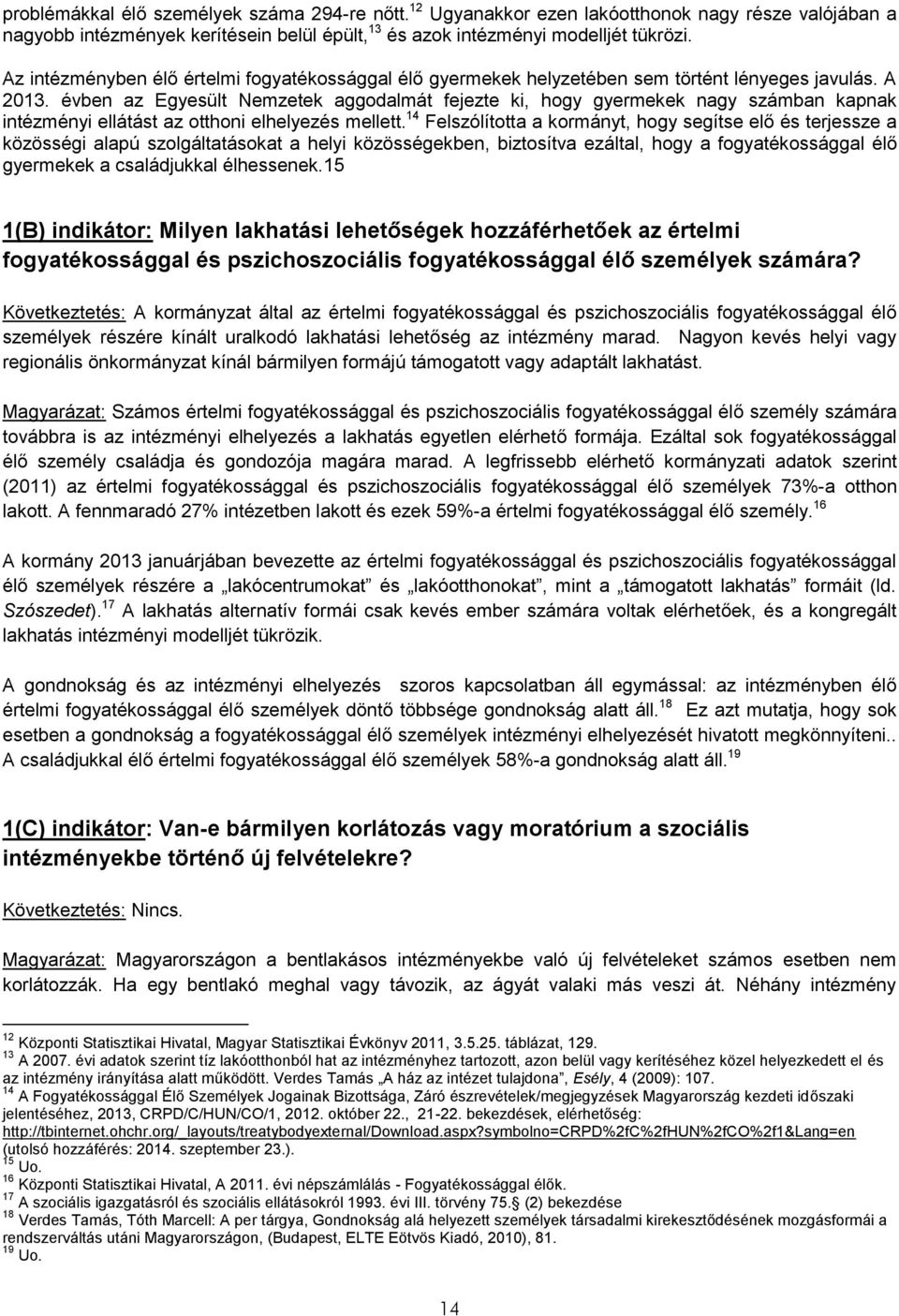 problémákkal élő személyek száma 294-re nőtt.$^{12}$ Ugyanakkor ezen lakóotthonok nagy része valójában a nagyobb intézmények kerítésein belül épült,$^{13}$ és azok intézményi modelljét tükrözi.

Az intézményben élő értelmi fogyatékossággal élő gyermekek helyzetében sem történt lényeges javulás. A 2013. évben az Egyesült Nemzetek aggodalmát fejezte ki, hogy gyermekek nagy számban kapnak intézményi ellátást az otthoni elhelyezés mellett.$^{14}$ Felszólította a kormányt, hogy segítse elő és terjessze a közösségi alapú szolgáltatásokat a helyi közösségekben, biztosítva ezáltal, hogy a fogyatékossággal élő gyermekek a családjukkal élhessenek.15

1(B) indikátor: Milyen lakhatási lehetőségek hozzáférhetőek az értelmi fogyatékossággal és pszichoszociális fogyatékossággal élő személyek számára?

Következtetés: A kormányzat által az értelmi fogyatékossággal és pszichoszociális fogyatékossággal élő személyek részére kínált uralkodó lakhatási lehetőség az intézmény marad. Nagyon kevés helyi vagy regionális önkormányzat kínál bármilyen formájú támogatott vagy adaptált lakhatást.

Magyarázat: Számos értelmi fogyatékossággal és pszichoszociális fogyatékossággal élő személy számára továbbra is az intézményi elhelyezés a lakhatás egyetlen elérhető formája. Ezáltal sok fogyatékossággal élő személy családja és gondozója magára marad. A legfrissebb elérhető kormányzati adatok szerint (2011) az értelmi fogyatékossággal és pszichoszociális fogyatékossággal élő személyek 73%-a otthon lakott. A fennmaradó 27% intézetben lakott és ezek 59%-a értelmi fogyatékossággal élő személy.$^{16}$

A kormány 2013 januárjában bevezette az értelmi fogyatékossággal és pszichoszociális fogyatékossággal élő személyek részére a „lakócentrumokat” és „lakóotthonokat”, mint a „támogatott lakhatás” formáit (ld. Szószedet).$^{17}$ A lakhatás alternatív formái csak kevés ember számára voltak elérhetőek, és a kongregált lakhatás intézményi modelljét tükrözik.

A gondnokság és az intézményi elhelyezés szoros kapcsolatban áll egymással: az intézményben élő értelmi fogyatékossággal élő személyek döntő többsége gondnokság alatt áll.$^{18}$ Ez azt mutatja, hogy sok esetben a gondnokság a fogyatékossággal élő személyek intézményi elhelyezését hivatott megkönnyíteni.. A családjukkal élő értelmi fogyatékossággal élő személyek 58%-a gondnokság alatt áll.$^{19}$

1(C) indikátor: Van-e bármilyen korlátozás vagy moratórium a szociális intézményekbe történő új felvételekre?

Következtetés: Nincs.

Magyarázat: Magyarországon a bentlakásos intézményekbe való új felvételeket számos esetben nem korlátozzák. Ha egy bentlakó meghal vagy távozik, az ágyát valaki más veszi át. Néhány intézmény

$^{12}$ Központi Statisztikai Hivatal, Magyar Statisztikai Évkönyv 2011, 3.5.25. táblázat, 129.
$^{13}$ A 2007. évi adatok szerint tíz lakóotthonból hat az intézményhez tartozott, azon belül vagy kerítéséhez közel helyezkedett el és az intézmény irányítása alatt működött. Verdes Tamás „A ház az intézet tulajdona”, Esély, 4 (2009): 107.
$^{14}$ A Fogyatékossággal Élő Személyek Jogainak Bizottsága, Záró észrevételek/megjegyzések Magyarország kezdeti időszaki jelentéséhez, 2013, CRPD/C/HUN/CO/1, 2012. október 22., 21-22. bekezdések, elérhetőség: http://tbinternet.ohchr.org/_layouts/treatybodyexternal/Download.aspx?symbolno=CRPD%2fC%2fHUN%2fCO%2f1&Lang=en (utolsó hozzáférés: 2014. szeptember 23.).
$^{15}$ Uo.
$^{16}$ Központi Statisztikai Hivatal, A 2011. évi népszámlálás - Fogyatékossággal élők.
$^{17}$ A szociális igazgatásról és szociális ellátásokról 1993. évi III. törvény 75.§ (2) bekezdése
$^{18}$ Verdes Tamás, Tóth Marcell: A per tárgya, Gondnokság alá helyezett személyek társadalmi kirekesztődésének mozgásformái a rendszerváltás utáni Magyarországon, (Budapest, ELTE Eötvös Kiadó, 2010), 81.
$^{19}$ Uo.

14